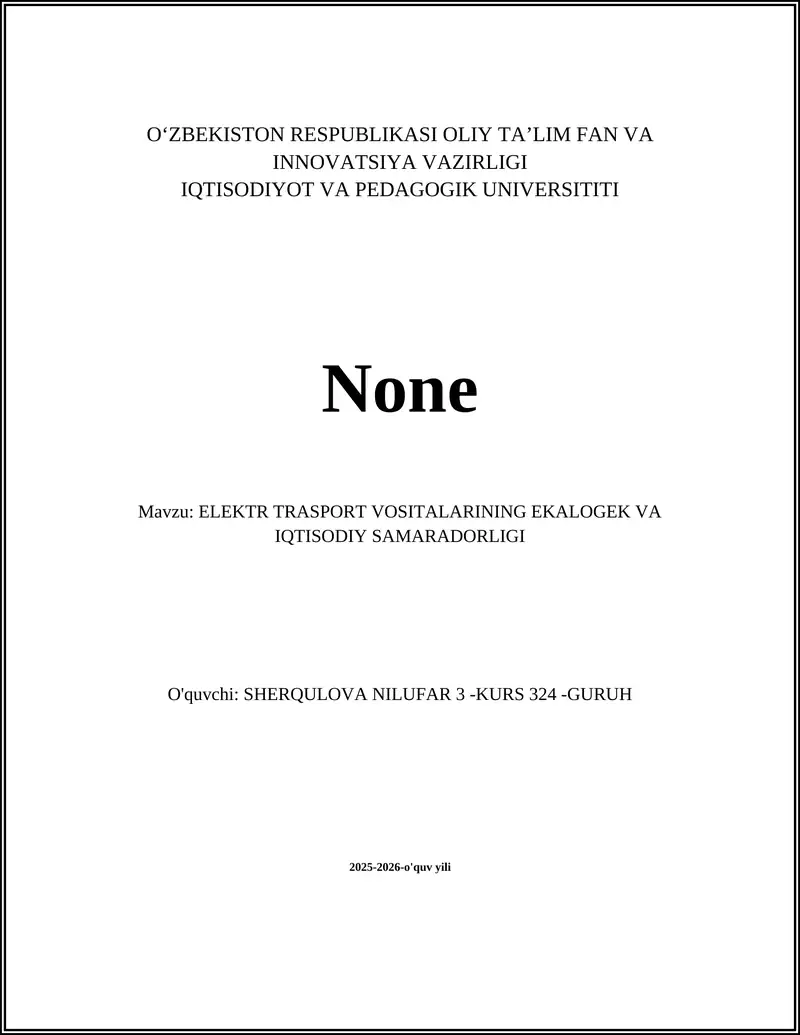 O‘ZBEKISTON RESPUBLIKASI OLIY TA’LIM FAN VA INNOVATSIYA VAZIRLIGI
IQTISODIYOT VA PEDAGOGIK UNIVERSITITI

None

Mavzu: ELEKTR TRASPORT VOSITALARINING EKALOGEK VA IQTISODIY SAMARADORLIGI

O'quvchi: SHERQULOVA NILUFAR 3 -KURS 324 -GURUH

2025-2026-o'quv yili